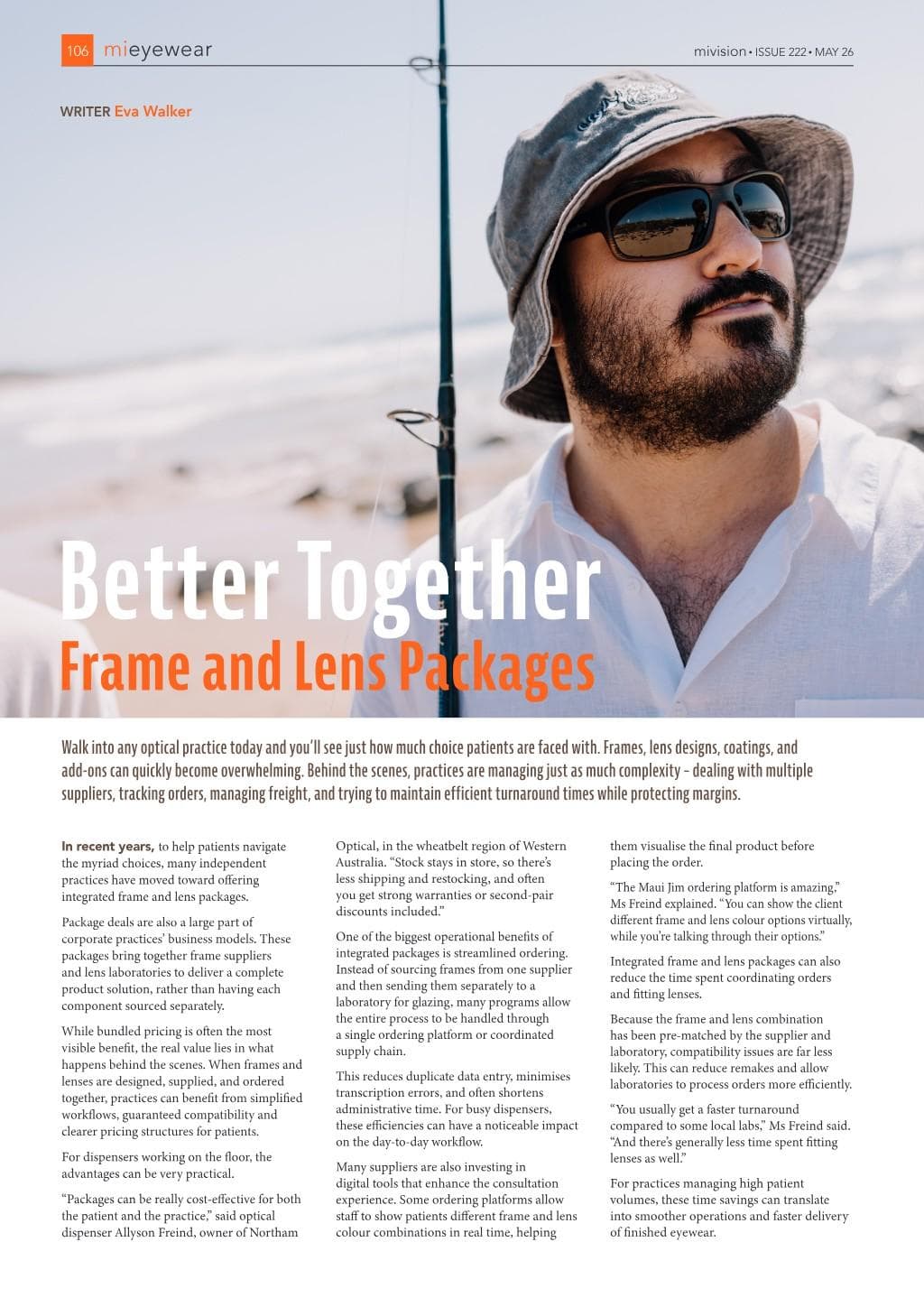 106 mieyewear

mivision • ISSUE 222 • MAY 26

WRITER Eva Walker

Better Together

Frame and Lens Packages

Walk into any optical practice today and you'll see just how much choice patients are faced with. Frames, lens designs, coatings, and add-ons can quickly become overwhelming. Behind the scenes, practices are managing just as much complexity – dealing with multiple suppliers, tracking orders, managing freight, and trying to maintain efficient turnaround times while protecting margins.

In recent years, to help patients navigate the myriad choices, many independent practices have moved toward offering integrated frame and lens packages.

Package deals are also a large part of corporate practices' business models. These packages bring together frame suppliers and lens laboratories to deliver a complete product solution, rather than having each component sourced separately.

While bundled pricing is often the most visible benefit, the real value lies in what happens behind the scenes. When frames and lenses are designed, supplied, and ordered together, practices can benefit from simplified workflows, guaranteed compatibility and clearer pricing structures for patients.

For dispensers working on the floor, the advantages can be very practical.

"Packages can be really cost-effective for both the patient and the practice," said optical dispenser Allyson Freind, owner of Northam Optical, in the wheatbelt region of Western Australia. "Stock stays in store, so there's less shipping and restocking, and often you get strong warranties or second-pair discounts included."

One of the biggest operational benefits of integrated packages is streamlined ordering. Instead of sourcing frames from one supplier and then sending them separately to a laboratory for glazing, many programs allow the entire process to be handled through a single ordering platform or coordinated supply chain.

This reduces duplicate data entry, minimises transcription errors, and often shortens administrative time. For busy dispensers, these efficiencies can have a noticeable impact on the day-to-day workflow.

Many suppliers are also investing in digital tools that enhance the consultation experience. Some ordering platforms allow staff to show patients different frame and lens colour combinations in real time, helping them visualise the final product before placing the order.

"The Maui Jim ordering platform is amazing," Ms Freind explained. "You can show the client different frame and lens colour options virtually, while you're talking through their options."

Integrated frame and lens packages can also reduce the time spent coordinating orders and fitting lenses.

Because the frame and lens combination has been pre-matched by the supplier and laboratory, compatibility issues are far less likely. This can reduce remakes and allow laboratories to process orders more efficiently.

"You usually get a faster turnaround compared to some local labs," Ms Freind said. "And there's generally less time spent fitting lenses as well."

For practices managing high patient volumes, these time savings can translate into smoother operations and faster delivery of finished eyewear.